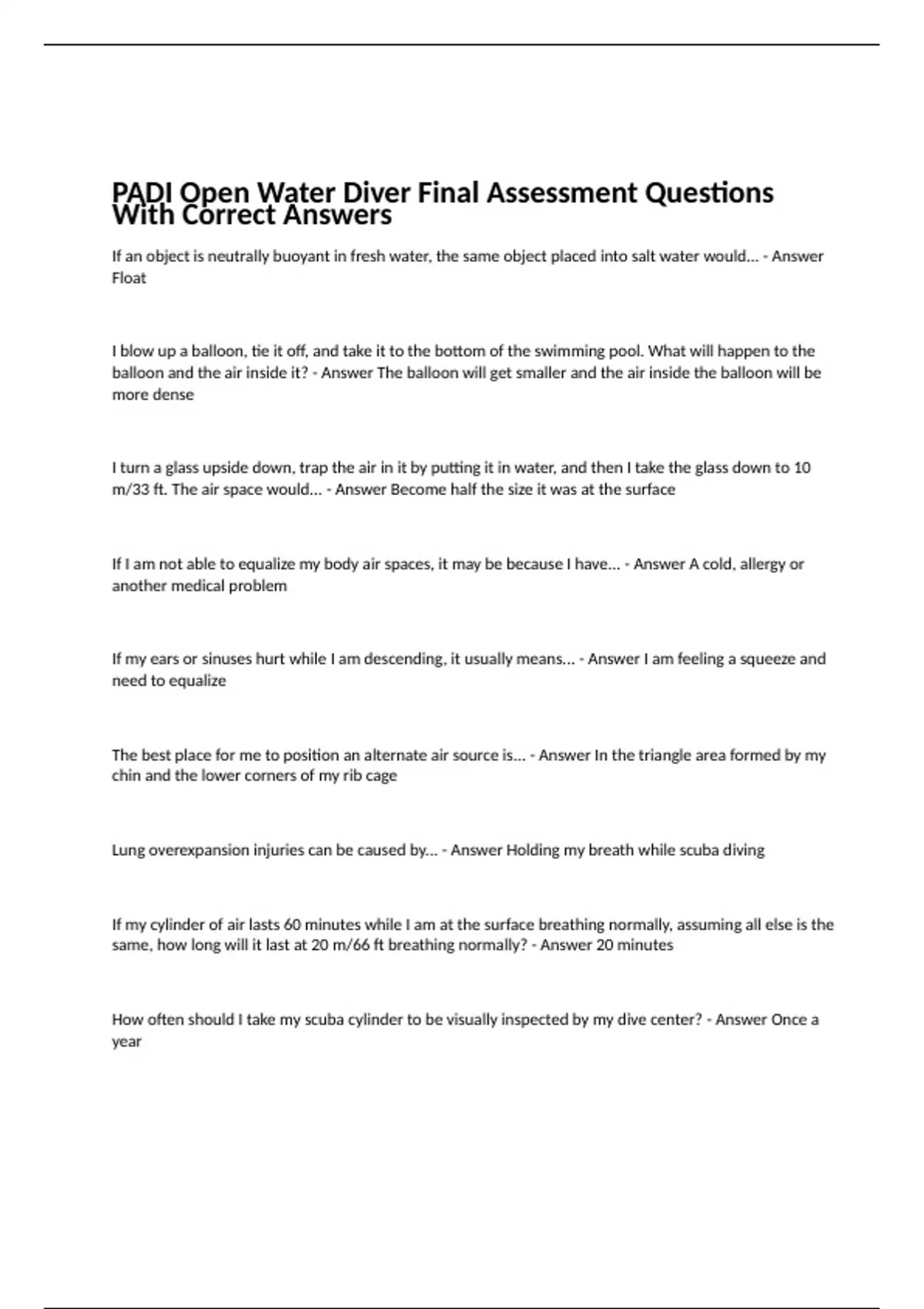 PADI Open Water Diver Final Assessment Questions With Correct Answers

If an object is neutrally buoyant in fresh water, the same object placed into salt water would... - Answer Float

I blow up a balloon, tie it off, and take it to the bottom of the swimming pool. What will happen to the balloon and the air inside it? - Answer The balloon will get smaller and the air inside the balloon will be more dense

I turn a glass upside down, trap the air in it by putting it in water, and then I take the glass down to 10 m/33 ft. The air space would... - Answer Become half the size it was at the surface

If I am not able to equalize my body air spaces, it may be because I have... - Answer A cold, allergy or another medical problem

If my ears or sinuses hurt while I am descending, it usually means... - Answer I am feeling a squeeze and need to equalize

The best place for me to position an alternate air source is... - Answer In the triangle area formed by my chin and the lower corners of my rib cage

Lung overexpansion injuries can be caused by... - Answer Holding my breath while scuba diving

If my cylinder of air lasts 60 minutes while I am at the surface breathing normally, assuming all else is the same, how long will it last at 20 m/66 ft breathing normally? - Answer 20 minutes

How often should I take my scuba cylinder to be visually inspected by my dive center? - Answer Once a year